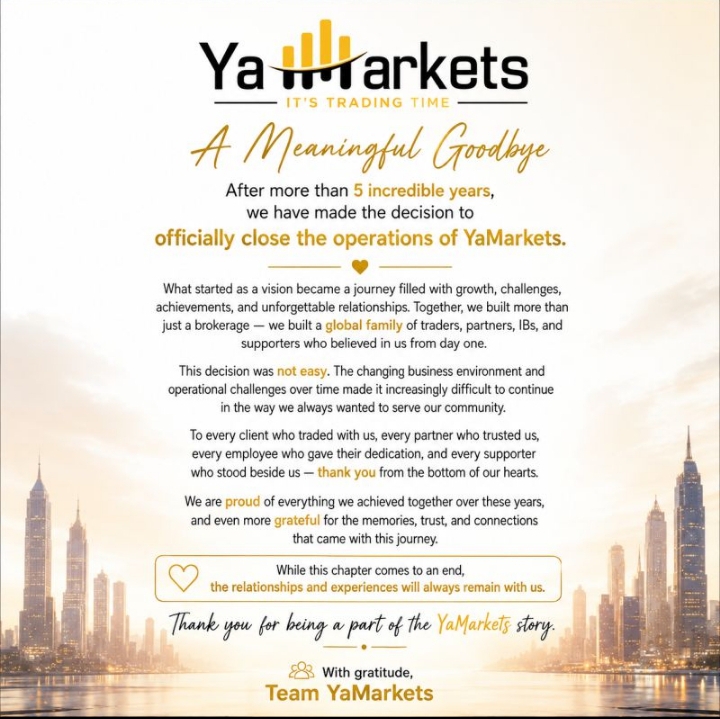 YaMarkets
IT'S TRADING TIME

A Meaningful Goodbye

After more than 5 incredible years, we have made the decision to officially close the operations of YaMarkets.

What started as a vision became a journey filled with growth, challenges, achievements, and unforgettable relationships. Together, we built more than just a brokerage — we built a global family of traders, partners, IBs, and supporters who believed in us from day one.

This decision was not easy. The changing business environment and operational challenges over time made it increasingly difficult to continue in the way we always wanted to serve our community.

To every client who traded with us, every partner who trusted us, every employee who gave their dedication, and every supporter who stood beside us — thank you from the bottom of our hearts.

We are proud of everything we achieved together over these years, and even more grateful for the memories, trust, and connections that came with this journey.

While this chapter comes to an end,
the relationships and experiences will always remain with us.

Thank you for being a part of the YaMarkets story.

With gratitude,
Team YaMarkets